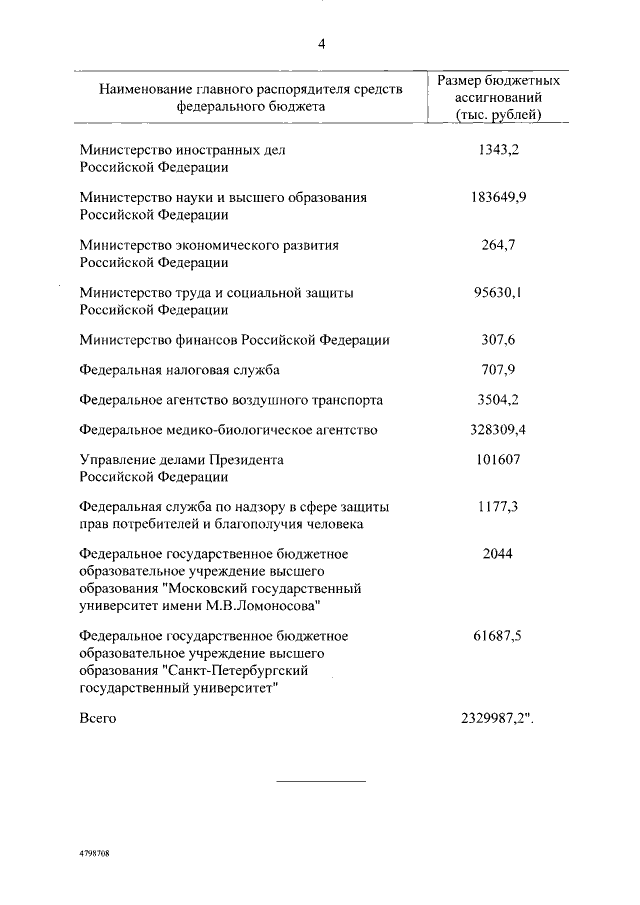 4

| Наименование главного распорядителя средств федерального бюджета | Размер бюджетных ассигнований (тыс. рублей) |
|---|---|
| Министерство иностранных дел Российской Федерации | 1343,2 |
| Министерство науки и высшего образования Российской Федерации | 183649,9 |
| Министерство экономического развития Российской Федерации | 264,7 |
| Министерство труда и социальной защиты Российской Федерации | 95630,1 |
| Министерство финансов Российской Федерации | 307,6 |
| Федеральная налоговая служба | 707,9 |
| Федеральное агентство воздушного транспорта | 3504,2 |
| Федеральное медико-биологическое агентство | 328309,4 |
| Управление делами Президента Российской Федерации | 101607 |
| Федеральная служба по надзору в сфере защиты прав потребителей и благополучия человека | 1177,3 |
| Федеральное государственное бюджетное образовательное учреждение высшего образования "Московский государственный университет имени М.В.Ломоносова" | 2044 |
| Федеральное государственное бюджетное образовательное учреждение высшего образования "Санкт-Петербургский государственный университет" | 61687,5 |
| Всего | 2329987,2". |

4798708